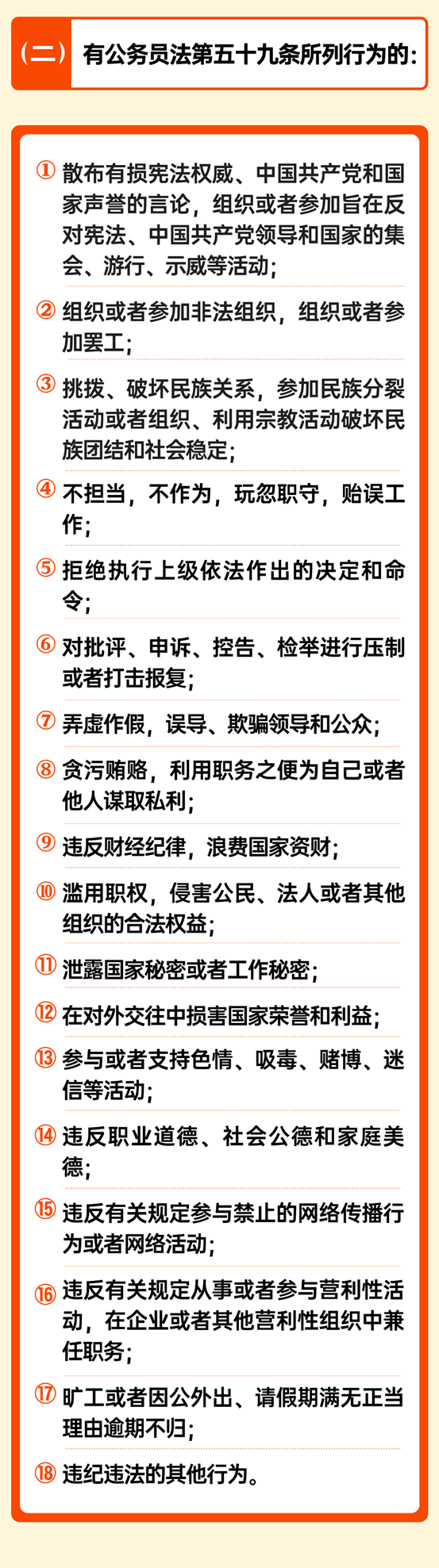 （二） 有公务员法第五十九条所列行为的：

① 散布有损宪法权威、中国共产党和国家声誉的言论，组织或者参加旨在反对宪法、中国共产党领导和国家的集会、游行、示威等活动；

② 组织或者参加非法组织，组织或者参加罢工；

③ 挑拨、破坏民族关系，参加民族分裂活动或者组织、利用宗教活动破坏民族团结和社会稳定；

④ 不担当，不作为，玩忽职守，贻误工作；

⑤ 拒绝执行上级依法作出的决定和命令；

⑥ 对批评、申诉、控告、检举进行压制或者打击报复；

⑦ 弄虚作假，误导、欺骗领导和公众；

⑧ 贪污贿赂，利用职务之便为自己或者他人谋取私利；

⑨ 违反财经纪律，浪费国家资财；

⑩ 滥用职权，侵害公民、法人或者其他组织的合法权益；

⑪ 泄露国家秘密或者工作秘密；

⑫ 在对外交往中损害国家荣誉和利益；

⑬ 参与或者支持色情、吸毒、赌博、迷信等活动；

⑭ 违反职业道德、社会公德和家庭美德；

⑮ 违反有关规定参与禁止的网络传播行为或者网络活动；

⑯ 违反有关规定从事或者参与营利性活动，在企业或者其他营利性组织中兼任职务；

⑰ 旷工或者因公外出、请假期满无正当理由逾期不归；

⑱ 违纪违法的其他行为。